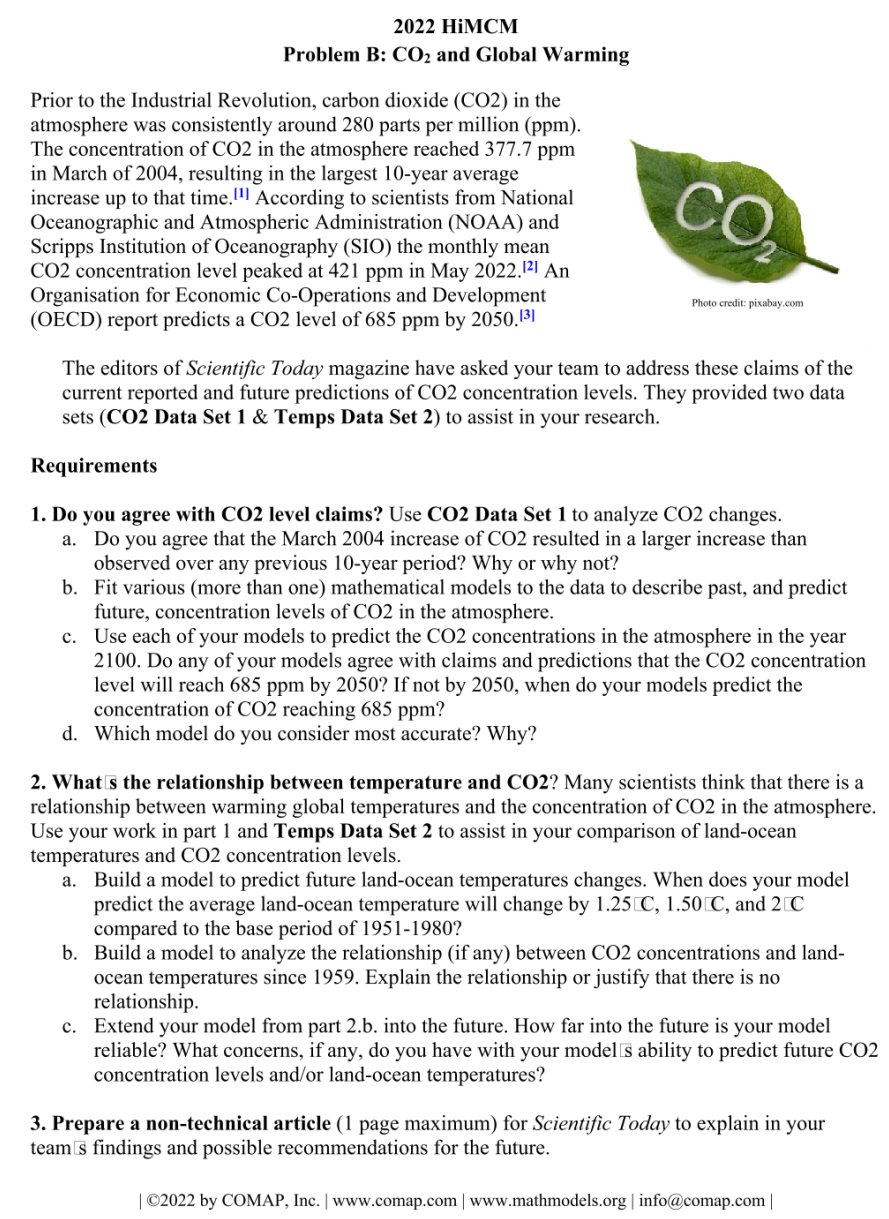 2022 HiMCM
Problem B: $CO_2$ and Global Warming

Prior to the Industrial Revolution, carbon dioxide (CO2) in the atmosphere was consistently around 280 parts per million (ppm). The concentration of CO2 in the atmosphere reached 377.7 ppm in March of 2004, resulting in the largest 10-year average increase up to that time.[1] According to scientists from National Oceanographic and Atmospheric Administration (NOAA) and Scripps Institution of Oceanography (SIO) the monthly mean CO2 concentration level peaked at 421 ppm in May 2022.[2] An Organisation for Economic Co-Operations and Development (OECD) report predicts a CO2 level of 685 ppm by 2050.[3]

$CO_2$

Photo credit: pixabay.com

The editors of Scientific Today magazine have asked your team to address these claims of the current reported and future predictions of CO2 concentration levels. They provided two data sets (CO2 Data Set 1 & Temps Data Set 2) to assist in your research.

Requirements

1. Do you agree with CO2 level claims? Use CO2 Data Set 1 to analyze CO2 changes.
a. Do you agree that the March 2004 increase of CO2 resulted in a larger increase than observed over any previous 10-year period? Why or why not?
b. Fit various (more than one) mathematical models to the data to describe past, and predict future, concentration levels of CO2 in the atmosphere.
c. Use each of your models to predict the CO2 concentrations in the atmosphere in the year 2100. Do any of your models agree with claims and predictions that the CO2 concentration level will reach 685 ppm by 2050? If not by 2050, when do your models predict the concentration of CO2 reaching 685 ppm?
d. Which model do you consider most accurate? Why?

2. What□s the relationship between temperature and CO2? Many scientists think that there is a relationship between warming global temperatures and the concentration of CO2 in the atmosphere. Use your work in part 1 and Temps Data Set 2 to assist in your comparison of land-ocean temperatures and CO2 concentration levels.
a. Build a model to predict future land-ocean temperatures changes. When does your model predict the average land-ocean temperature will change by 1.25□C, 1.50□C, and 2□C compared to the base period of 1951-1980?
b. Build a model to analyze the relationship (if any) between CO2 concentrations and land-ocean temperatures since 1959. Explain the relationship or justify that there is no relationship.
c. Extend your model from part 2.b. into the future. How far into the future is your model reliable? What concerns, if any, do you have with your model□s ability to predict future CO2 concentration levels and/or land-ocean temperatures?

3. Prepare a non-technical article (1 page maximum) for Scientific Today to explain in your team□s findings and possible recommendations for the future.

| ©2022 by COMAP, Inc. | www.comap.com | www.mathmodels.org | info@comap.com |